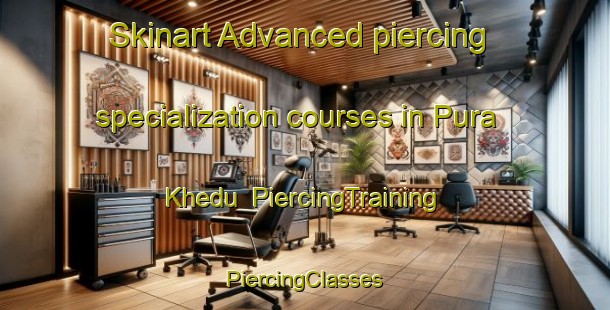 Skinart Advanced piercing specialization courses in Pura Khedu PiercingTraining

PiercingClasses